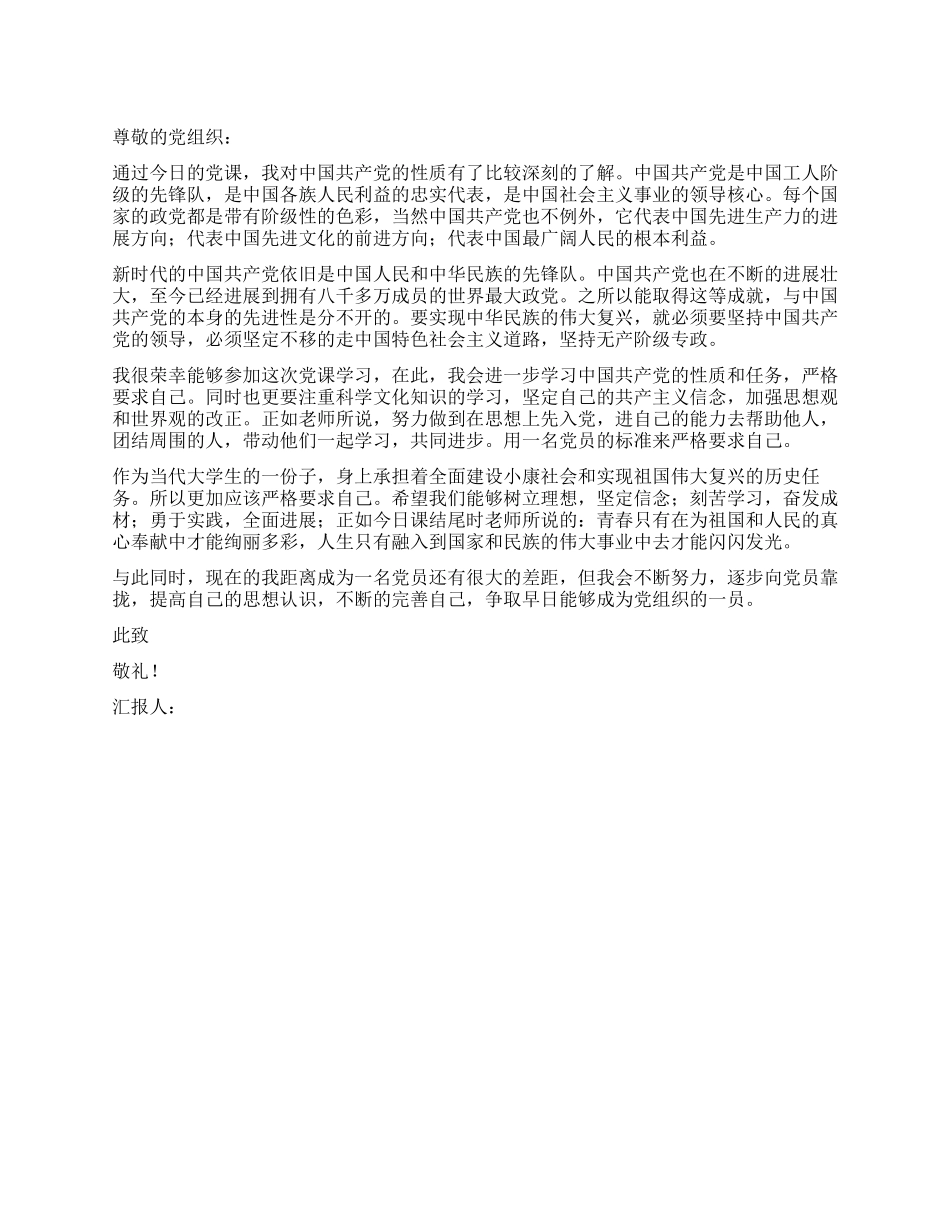 尊敬的党组织：

通过今日的党课，我对中国共产党的性质有了比较深刻的了解。中国共产党是中国工人阶级的先锋队，是中国各族人民利益的忠实代表，是中国社会主义事业的领导核心。每个国家的政党都是带有阶级性的色彩，当然中国共产党也不例外，它代表中国先进生产力的进展方向；代表中国先进文化的前进方向；代表中国最广阔人民的根本利益。

新时代的中国共产党依旧是中国人民和中华民族的先锋队。中国共产党也在不断的进展壮大，至今已经进展到拥有八千多万成员的世界最大政党。之所以能取得这等成就，与中国共产党的本身的先进性是分不开的。要实现中华民族的伟大复兴，就必须要坚持中国共产党的领导，必须坚定不移的走中国特色社会主义道路，坚持无产阶级专政。

我很荣幸能够参加这次党课学习，在此，我会进一步学习中国共产党的性质和任务，严格要求自己。同时也更要注重科学文化知识的学习，坚定自己的共产主义信念，加强思想观和世界观的改正。正如老师所说，努力做到在思想上先入党，进自己的能力去帮助他人，团结周围的人，带动他们一起学习，共同进步。用一名党员的标准来严格要求自己。

作为当代大学生的一份子，身上承担着全面建设小康社会和实现祖国伟大复兴的历史任务。所以更加应该严格要求自己。希望我们能够树立理想，坚定信念；刻苦学习，奋发成材；勇于实践，全面进展；正如今日课结尾时老师所说的：青春只有在为祖国和人民的真心奉献中才能绚丽多彩，人生只有融入到国家和民族的伟大事业中去才能闪闪发光。

与此同时，现在的我距离成为一名党员还有很大的差距，但我会不断努力，逐步向党员靠拢，提高自己的思想认识，不断的完善自己，争取早日能够成为党组织的一员。

此致

敬礼！

汇报人：